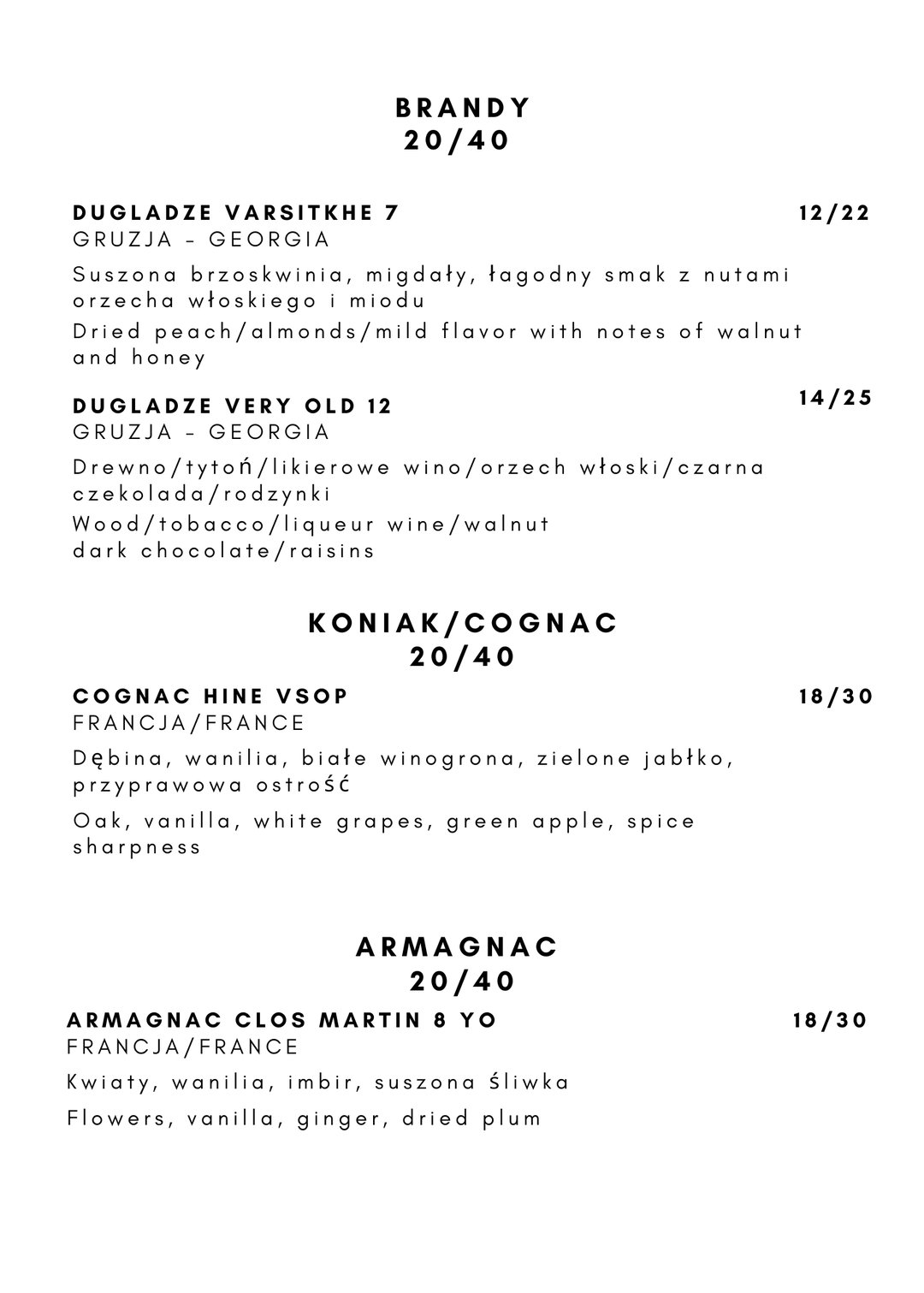 BRANDY
20/40

DUGLADZE VARSITKHE 7
12/22
GRUZJA - GEORGIA
Suszona brzoskwinia, migdały, łagodny smak z nutami orzecha włoskiego i miodu
Dried peach/almonds/mild flavor with notes of walnut and honey

DUGLADZE VERY OLD 12
14/25
GRUZJA - GEORGIA
Drewno/tytoń/likierowe wino/orzech włoski/czarna czekolada/rodzynki
Wood/tobacco/liqueur wine/walnut dark chocolate/raisins

KONIAK/COGNAC
20/40

COGNAC HINE VSOP
18/30
FRANCJA/FRANCE
Dębina, wanilia, białe winogrona, zielone jabłko, przyprawowa ostrość
Oak, vanilla, white grapes, green apple, spice sharpness

ARMAGNAC
20/40

ARMAGNAC CLOS MARTIN 8 YO
18/30
FRANCJA/FRANCE
Kwiaty, wanilia, imbir, suszona śliwka
Flowers, vanilla, ginger, dried plum